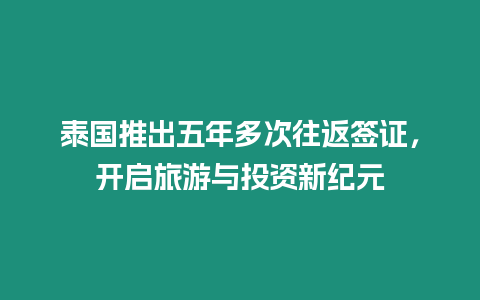 泰国推出五年多次往返签证，开启旅游与投资新纪元